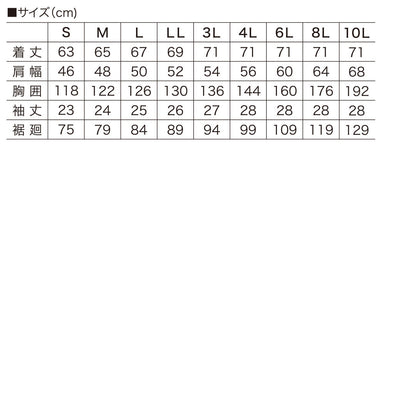 ■サイズ(cm)

| | S | M | L | LL | 3L | 4L | 6L | 8L | 10L |
|---|---|---|---|---|---|---|---|---|---|
| 着丈 | 63 | 65 | 67 | 69 | 71 | 71 | 71 | 71 | 71 |
| 肩幅 | 46 | 48 | 50 | 52 | 54 | 56 | 60 | 64 | 68 |
| 胸囲 | 118 | 122 | 126 | 130 | 136 | 144 | 160 | 176 | 192 |
| 袖丈 | 23 | 24 | 25 | 26 | 27 | 28 | 28 | 28 | 28 |
| 裾廻 | 75 | 79 | 84 | 89 | 94 | 99 | 109 | 119 | 129 |